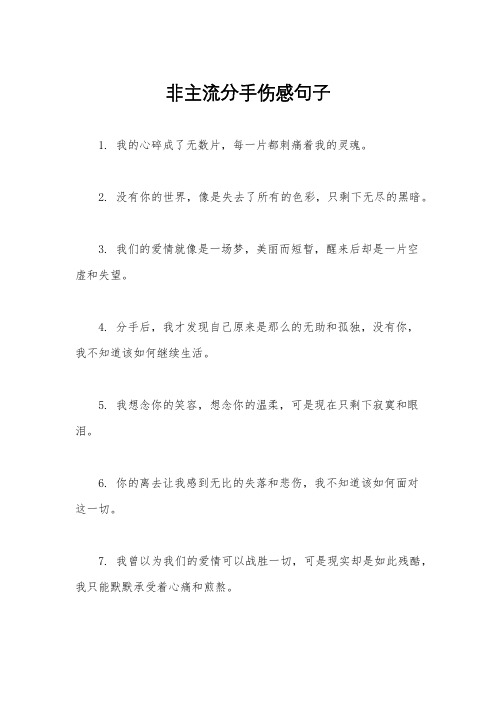 非主流分手伤感句子

1. 我的心碎成了无数片，每一片都刺痛着我的灵魂。

2. 没有你的世界，像是失去了所有的色彩，只剩下无尽的黑暗。

3. 我们的爱情就像是一场梦，美丽而短暂，醒来后却是一片空虚和失望。

4. 分手后，我才发现自己原来是那么的无助和孤独，没有你，我不知道该如何继续生活。

5. 我想念你的笑容，想念你的温柔，可是现在只剩下寂寞和眼泪。

6. 你的离去让我感到无比的失落和悲伤，我不知道该如何面对这一切。

7. 我曾以为我们的爱情可以战胜一切，可是现实却是如此残酷，我只能默默承受着心痛和煎熬。